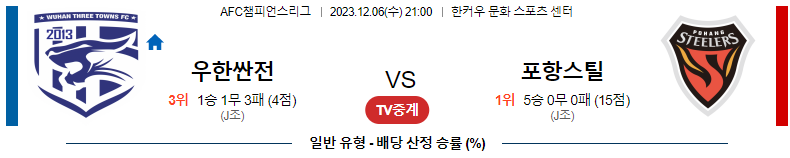 AFC챔피언스리그 | 2023.12.06(수) 21:00 | 한커우 문화 스포츠 센터

WUHAN THREE TOWNS FC
2013

우한싼전
3위 1승 1무 3패 (4점)
(J조)

VS

TV중계

포항스틸
1위 5승 0무 0패 (15점)
(J조)

POHANG STEELERS

일반 유형 - 배당 산정 승률 (%)